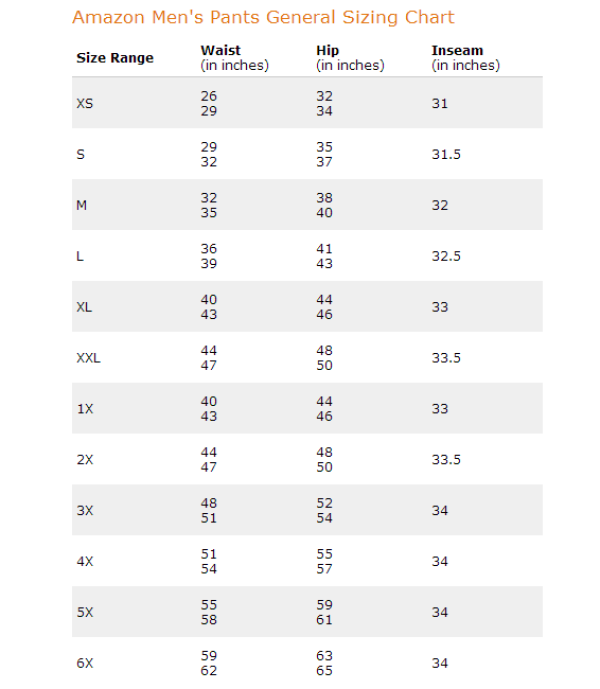 Amazon Men's Pants General Sizing Chart

| Size Range | Waist (in inches) | Hip (in inches) | Inseam (in inches) |
|---|---|---|---|
| XS | 26 29 | 32 34 | 31 |
| S | 29 32 | 35 37 | 31.5 |
| M | 32 35 | 38 40 | 32 |
| L | 36 39 | 41 43 | 32.5 |
| XL | 40 43 | 44 46 | 33 |
| XXL | 44 47 | 48 50 | 33.5 |
| 1X | 40 43 | 44 46 | 33 |
| 2X | 44 47 | 48 50 | 33.5 |
| 3X | 48 51 | 52 54 | 34 |
| 4X | 51 54 | 55 57 | 34 |
| 5X | 55 58 | 59 61 | 34 |
| 6X | 59 62 | 63 65 | 34 |